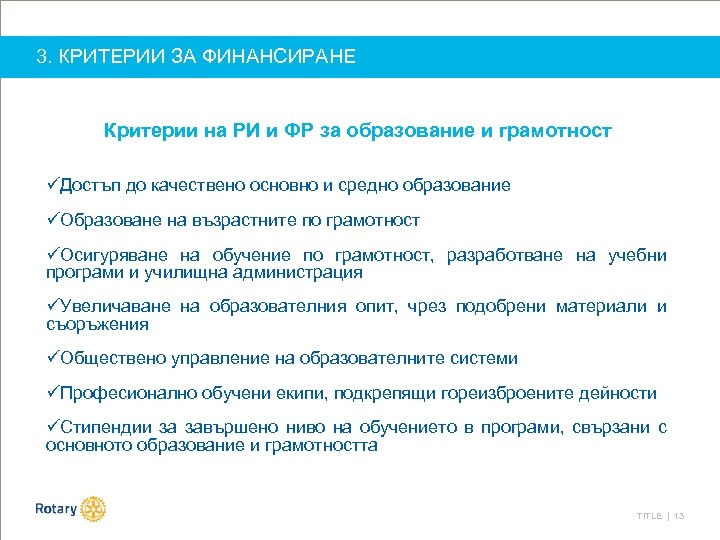 3. КРИТЕРИИ ЗА ФИНАНСИРАНЕ

Критерии на РИ и ФР за образование и грамотност

✓Достъп до качествено основно и средно образование

✓Образоване на възрастните по грамотност

✓Осигуряване на обучение по грамотност, разработване на учебни програми и училищна администрация

✓Увеличаване на образователния опит, чрез подобрени материали и съоръжения

✓Обществено управление на образователните системи

✓Професионално обучени екипи, подкрепящи гореизброените дейности

✓Стипендии за завършено ниво на обучението в програми, свързани с основното образование и грамотността

Rotary

TITLE | 13